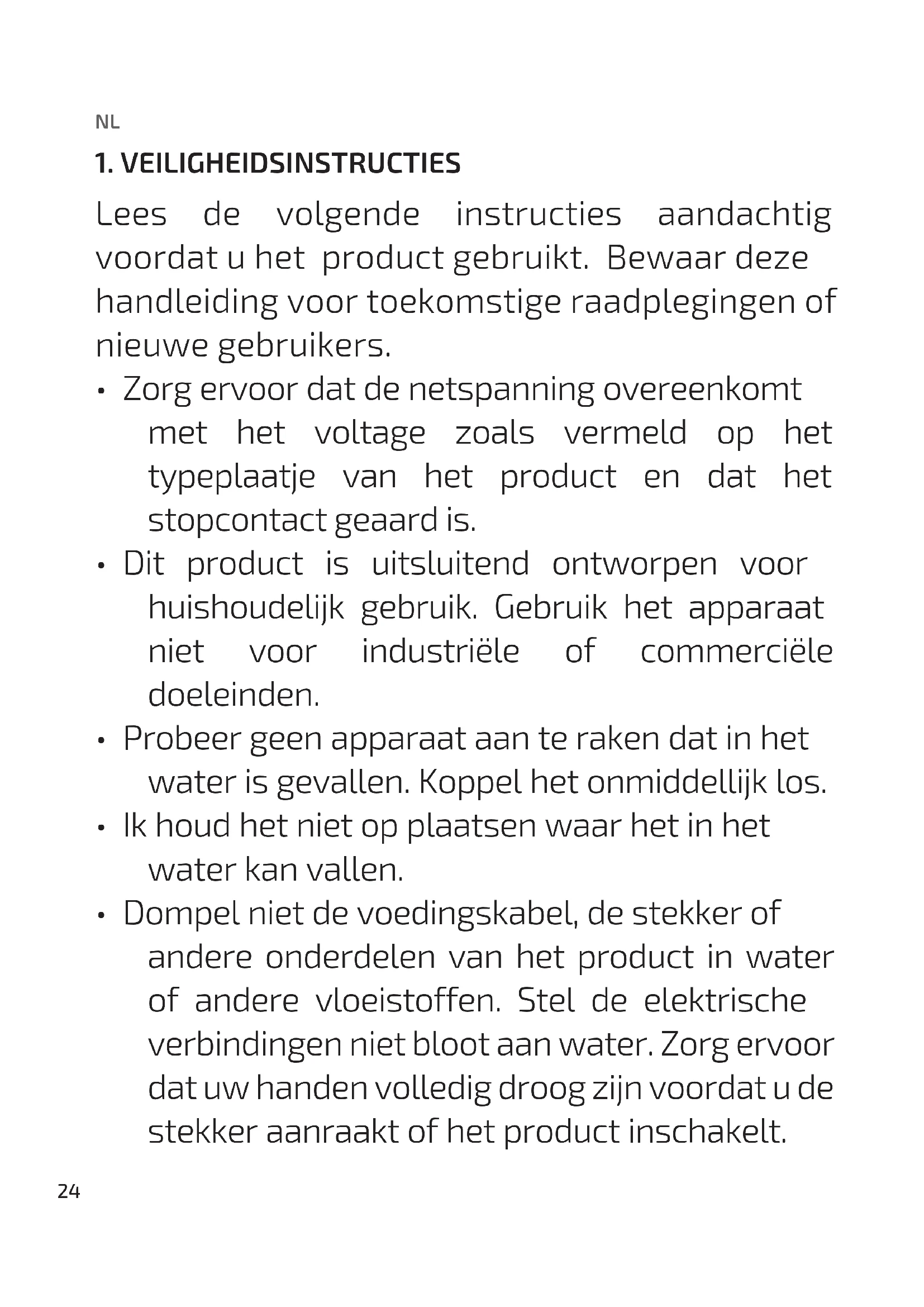 NL

1. VEILIGHEIDSINSTRUCTIES

Lees de volgende instructies aandachtig voordat u het product gebruikt. Bewaar deze handleiding voor toekomstige raadplegingen of nieuwe gebruikers.

• Zorg ervoor dat de netspanning overeenkomt met het voltage zoals vermeld op het typeplaatje van het product en dat het stopcontact geaard is.
• Dit product is uitsluitend ontworpen voor huishoudelijk gebruik. Gebruik het apparaat niet voor industriële of commerciële doeleinden.
• Probeer geen apparaat aan te raken dat in het water is gevallen. Koppel het onmiddellijk los.
• Ik houd het niet op plaatsen waar het in het water kan vallen.
• Dompel niet de voedingskabel, de stekker of andere onderdelen van het product in water of andere vloeistoffen. Stel de elektrische verbindingen niet bloot aan water. Zorg ervoor dat uw handen volledig droog zijn voordat u de stekker aanraakt of het product inschakelt.

24